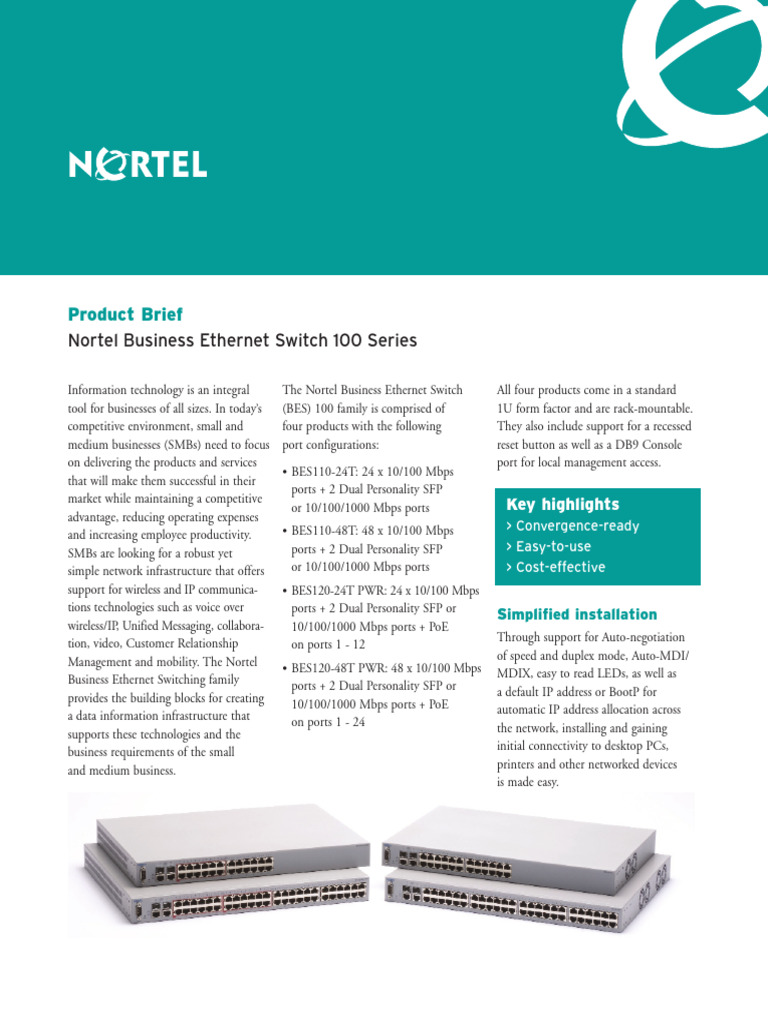 NORTEL

Product Brief

Nortel Business Ethernet Switch 100 Series

Information technology is an integral tool for businesses of all sizes. In today's competitive environment, small and medium businesses (SMBs) need to focus on delivering the products and services that will make them successful in their market while maintaining a competitive advantage, reducing operating expenses and increasing employee productivity. SMBs are looking for a robust yet simple network infrastructure that offers support for wireless and IP communications technologies such as voice over wireless/IP, Unified Messaging, collaboration, video, Customer Relationship Management and mobility. The Nortel Business Ethernet Switching family provides the building blocks for creating a data information infrastructure that supports these technologies and the business requirements of the small and medium business.

The Nortel Business Ethernet Switch (BES) 100 family is comprised of four products with the following port configurations:

• BES110-24T: 24 x 10/100 Mbps ports + 2 Dual Personality SFP or 10/100/1000 Mbps ports
• BES110-48T: 48 x 10/100 Mbps ports + 2 Dual Personality SFP or 10/100/1000 Mbps ports
• BES120-24T PWR: 24 x 10/100 Mbps ports + 2 Dual Personality SFP or 10/100/1000 Mbps ports + PoE on ports 1 - 12
• BES120-48T PWR: 48 x 10/100 Mbps ports + 2 Dual Personality SFP or 10/100/1000 Mbps ports + PoE on ports 1 - 24

All four products come in a standard 1U form factor and are rack-mountable. They also include support for a recessed reset button as well as a DB9 Console port for local management access.

Key highlights
> Convergence-ready
> Easy-to-use
> Cost-effective

Simplified installation
Through support for Auto-negotiation of speed and duplex mode, Auto-MDI/MDIX, easy to read LEDs, as well as a default IP address or BootP for automatic IP address allocation across the network, installing and gaining initial connectivity to desktop PCs, printers and other networked devices is made easy.